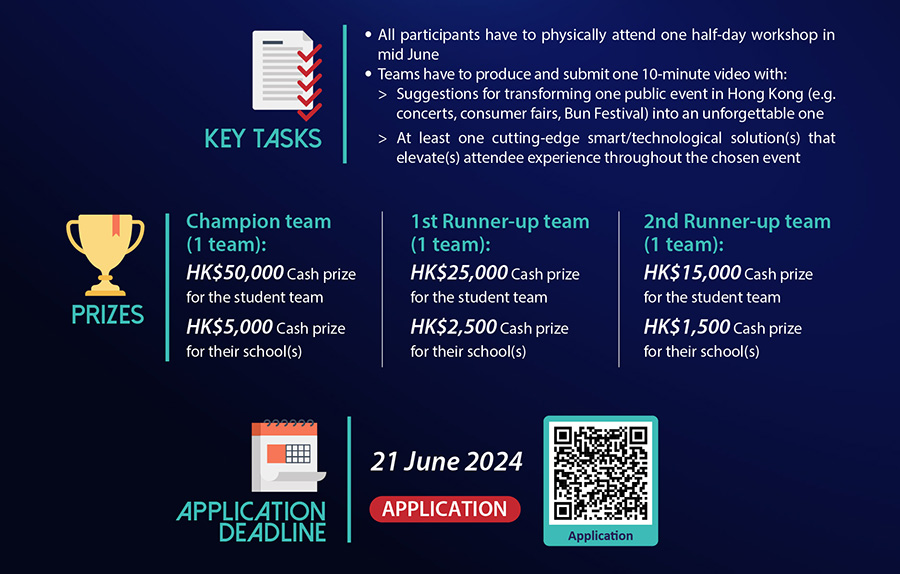 KEY TASKS

• All participants have to physically attend one half-day workshop in mid June
• Teams have to produce and submit one 10-minute video with:
> Suggestions for transforming one public event in Hong Kong (e.g. concerts, consumer fairs, Bun Festival) into an unforgettable one
> At least one cutting-edge smart/technological solution(s) that elevate(s) attendee experience throughout the chosen event

PRIZES

Champion team (1 team):
HK$50,000 Cash prize for the student team
HK$5,000 Cash prize for their school(s)

1st Runner-up team (1 team):
HK$25,000 Cash prize for the student team
HK$2,500 Cash prize for their school(s)

2nd Runner-up team (1 team):
HK$15,000 Cash prize for the student team
HK$1,500 Cash prize for their school(s)

APPLICATION DEADLINE

21 June 2024

APPLICATION

Application